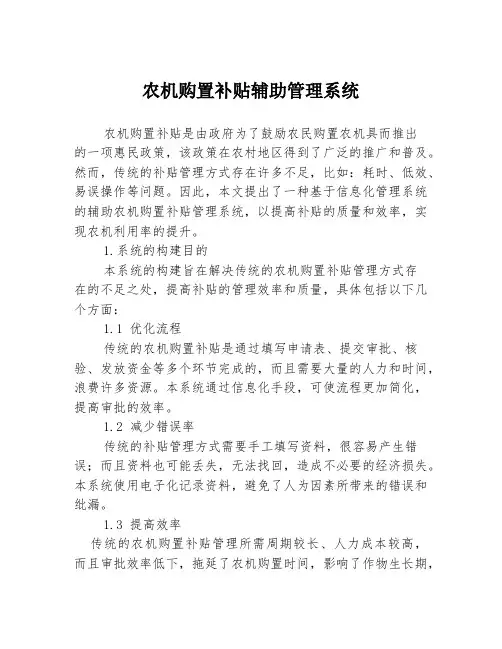 农机购置补贴辅助管理系统

农机购置补贴是由政府为了鼓励农民购置农机具而推出的一项惠民政策，该政策在农村地区得到了广泛的推广和普及。然而，传统的补贴管理方式存在许多不足，比如：耗时、低效、易误操作等问题。因此，本文提出了一种基于信息化管理系统的辅助农机购置补贴管理系统，以提高补贴的质量和效率，实现农机利用率的提升。

1.系统的构建目的

本系统的构建旨在解决传统的农机购置补贴管理方式存在的不足之处，提高补贴的管理效率和质量，具体包括以下几个方面：

1.1 优化流程

传统的农机购置补贴是通过填写申请表、提交审批、核验、发放资金等多个环节完成的，而且需要大量的人力和时间，浪费许多资源。本系统通过信息化手段，可使流程更加简化，提高审批的效率。

1.2 减少错误率

传统的补贴管理方式需要手工填写资料，很容易产生错误；而且资料也可能丢失，无法找回，造成不必要的经济损失。本系统使用电子化记录资料，避免了人为因素所带来的错误和纰漏。

1.3 提高效率

传统的农机购置补贴管理所需周期较长、人力成本较高，而且审批效率低下，拖延了农机购置时间，影响了作物生长期，